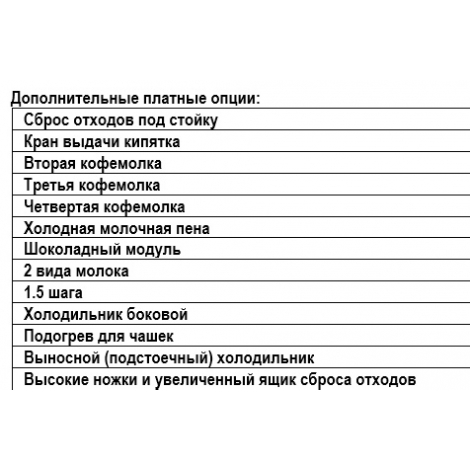 Дополнительные платные опции:

| Сброс отходов под стойку |
|---|
| Кран выдачи кипятка |
| Вторая кофемолка |
| Третья кофемолка |
| Четвертая кофемолка |
| Холодная молочная пена |
| Шоколадный модуль |
| 2 вида молока |
| 1.5 шага |
| Холодильник боковой |
| Подогрев для чашек |
| Выносной (подстоечный) холодильник |
| Высокие ножки и увеличенный ящик сброса отходов |